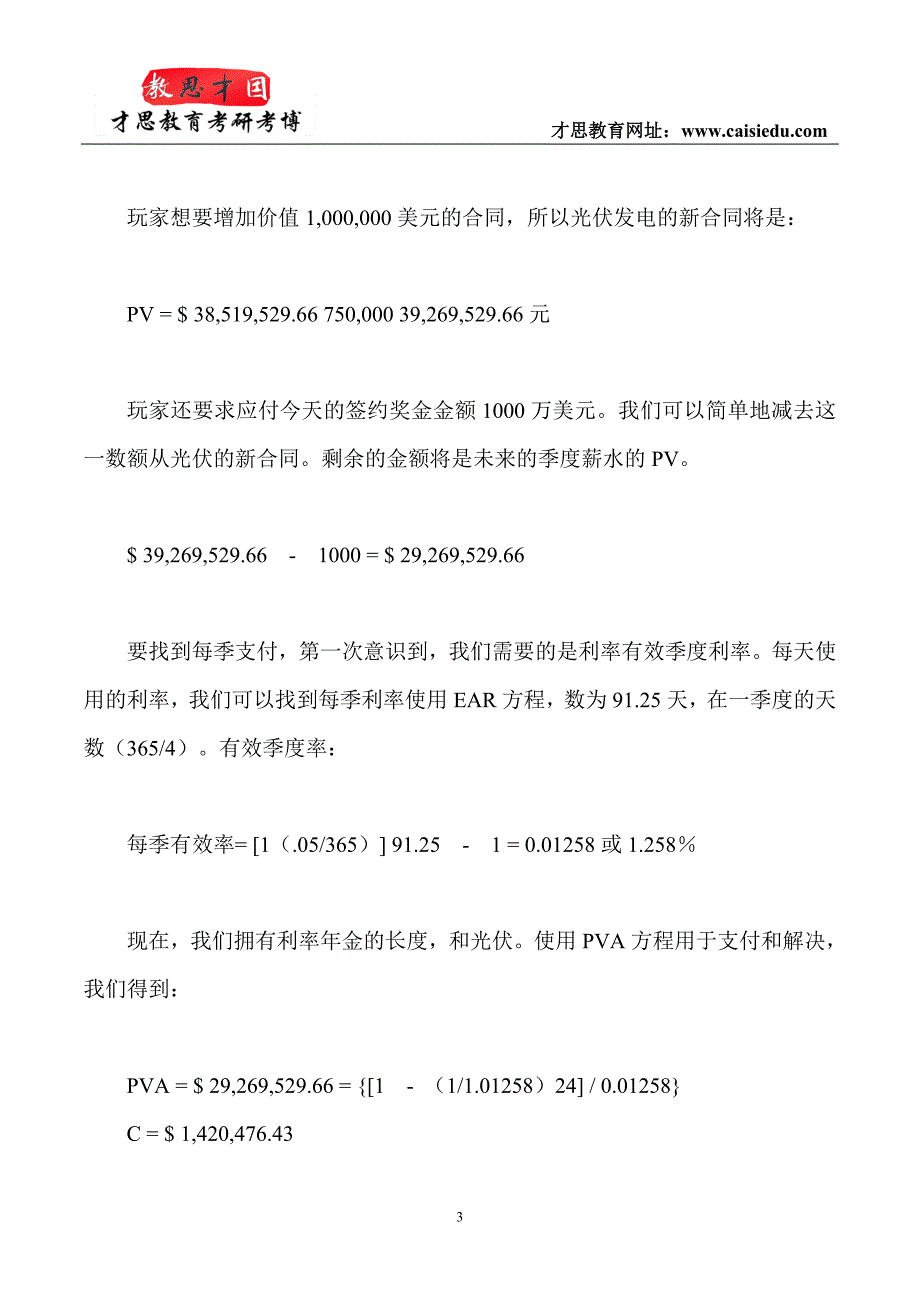 教思才国
才思教育考研考博

才思教育网址：www.caisiedu.com

玩家想要增加价值 1,000,000 美元的合同，所以光伏发电的新合同将是：

PV = $ 38,519,529.66 750,000 39,269,529.66 元

玩家还要求应付今天的签约奖金金额 1000 万美元。我们可以简单地减去这一数额从光伏的新合同。剩余的金额将是未来的季度薪水的 PV。

$ 39,269,529.66 - 1000 = $ 29,269,529.66

要找到每季支付，第一次意识到，我们需要的是利率有效季度利率。每天使用的利率，我们可以找到每季利率使用 EAR 方程，数为 91.25 天，在一季度的天数（365/4）。有效季度率：

每季有效率= [1（.05/365）] 91.25 - 1 = 0.01258 或 1.258％

现在，我们拥有利率年金的长度，和光伏。使用 PVA 方程用于支付和解决，我们得到：

PVA = $ 29,269,529.66 = {[1 - （1/1.01258）24] / 0.01258}
C = $ 1,420,476.43

3